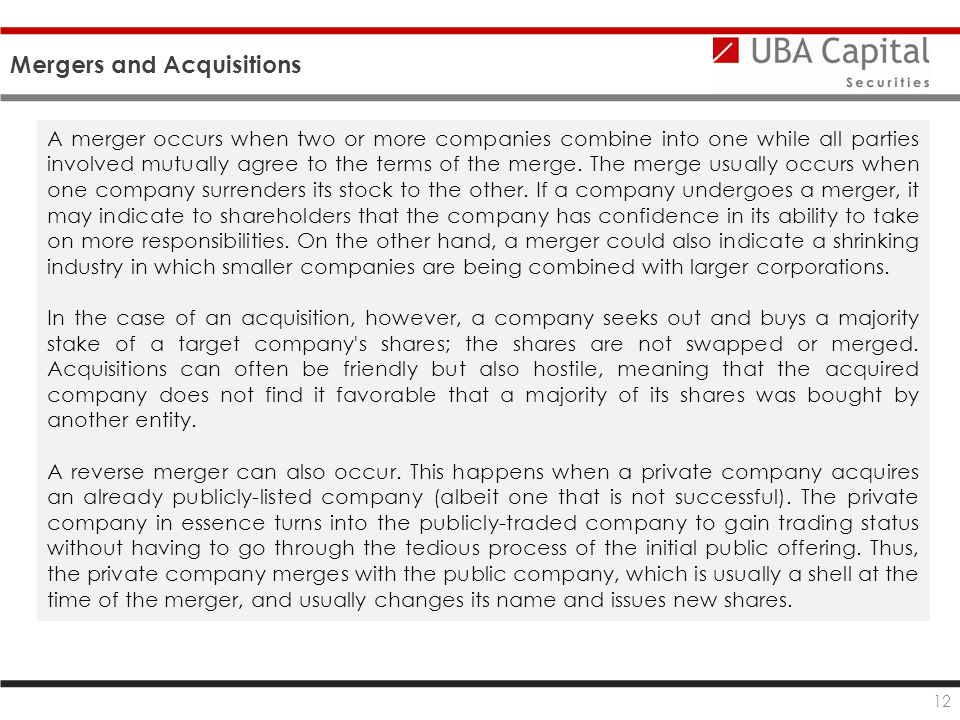 Mergers and Acquisitions

UBA Capital
Securities

A merger occurs when two or more companies combine into one while all parties involved mutually agree to the terms of the merge. The merge usually occurs when one company surrenders its stock to the other. If a company undergoes a merger, it may indicate to shareholders that the company has confidence in its ability to take on more responsibilities. On the other hand, a merger could also indicate a shrinking industry in which smaller companies are being combined with larger corporations.

In the case of an acquisition, however, a company seeks out and buys a majority stake of a target company's shares; the shares are not swapped or merged. Acquisitions can often be friendly but also hostile, meaning that the acquired company does not find it favorable that a majority of its shares was bought by another entity.

A reverse merger can also occur. This happens when a private company acquires an already publicly-listed company (albeit one that is not successful). The private company in essence turns into the publicly-traded company to gain trading status without having to go through the tedious process of the initial public offering. Thus, the private company merges with the public company, which is usually a shell at the time of the merger, and usually changes its name and issues new shares.

12